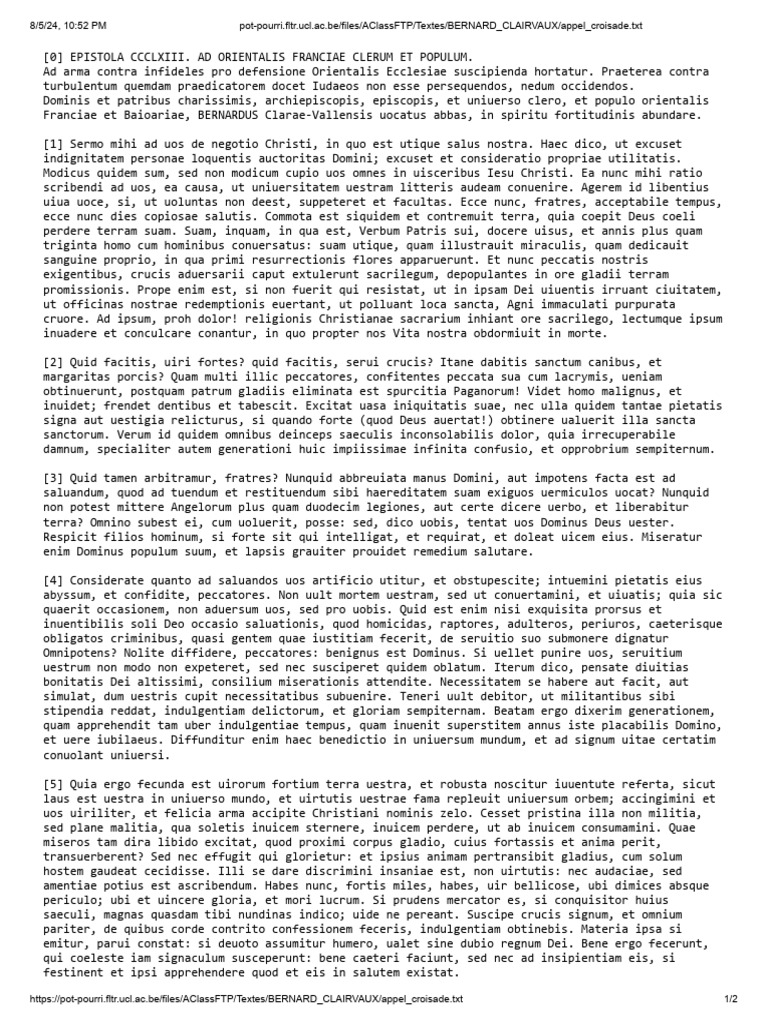 8/5/24, 10:52 PM pot-pourri.fltr.ucl.ac.be/files/AClassFTP/Textes/BERNARD_CLAIRVAUX/appel_croisade.txt

[0] EPISTOLA CCCLXIII. AD ORIENTALIS FRANCIAE CLERUM ET POPULUM.
Ad arma contra infideles pro defensione Orientalis Ecclesiae suscipienda hortatur. Praeterea contra turbulentum quemdam praedicatorem docet Iudaeos non esse persequendos, nedum occidendos.
Dominis et patribus charissimis, archiepiscopis, episcopis, et uniuerso clero, et populo orientalis Franciae et Baioariae, BERNARDUS Clarae-Vallensis uocatus abbas, in spiritu fortitudinis abundare.

[1] Sermo mihi ad uos de negotio Christi, in quo est utique salus nostra. Haec dico, ut excuset indignitatem personae loquentis auctoritas Domini; excuset et consideratio propriae utilitatis. Modicus quidem sum, sed non modicum cupio uos omnes in uisceribus Iesu Christi. Ea nunc mihi ratio scribendi ad uos, ea causa, ut uniuersitatem uestram litteris audeam conuenire. Agerem id libentius uiua uoce, si, ut uoluntas non deest, suppeteret et facultas. Ecce nunc, fratres, acceptabile tempus, ecce nunc dies copiosae salutis. Commota est siquidem et contremuit terra, quia coepit Deus coeli perdere terram suam. Suam, inquam, in qua est, Verbum Patris sui, docere uisus, et annis plus quam triginta homo cum hominibus conuersatus: suam utique, quam illustrauit miraculis, quam dedicauit sanguine proprio, in qua primi resurrectionis flores apparuerunt. Et nunc peccatis nostris exigentibus, crucis aduersarii caput extulerunt sacrilegum, depopulantes in ore gladii terram promissionis. Prope enim est, si non fuerit qui resistat, ut in ipsam Dei uiuentis irruant ciuitatem, ut officinas nostrae redemptionis euertant, ut polluant loca sancta, Agni immaculati purpurata cruore. Ad ipsum, proh dolor! religionis Christianae sacrarium inhiant ore sacrilego, lectumque ipsum inuadere et conculcare conantur, in quo propter nos Vita nostra obdormiuit in morte.

[2] Quid facitis, uiri fortes? quid facitis, serui crucis? Itane dabitis sanctum canibus, et margaritas porcis? Quam multi illic peccatores, confitentes peccata sua cum lacrymis, ueniam obtinuerunt, postquam patrum gladiis eliminata est spurcitia Paganorum! Videt homo malignus, et inuidet; frendet dentibus et tabescit. Excitat uasa iniquitatis suae, nec ulla quidem tantae pietatis signa aut uestigia relicturus, si quando forte (quod Deus auertat!) obtinere ualuerit illa sancta sanctorum. Verum id quidem omnibus deinceps saeculis inconsolabilis dolor, quia irrecuperabile damnum, specialiter autem generationi huic impiissimae infinita confusio, et opprobrium sempiternum.

[3] Quid tamen arbitramur, fratres? Nunquid abbreuiata manus Domini, aut impotens facta est ad saluandum, quod ad tuendum et restituendum sibi haereditatem suam exiguos uermiculos uocat? Nunquid non potest mittere Angelorum plus quam duodecim legiones, aut certe dicere uerbo, et liberabitur terra? Omnino subest ei, cum uoluerit, posse: sed, dico uobis, tentat uos Dominus Deus uester. Respicit filios hominum, si forte sit qui intelligat, et requirat, et doleat uicem eius. Miseratur enim Dominus populum suum, et lapsis grauiter prouidet remedium salutare.

[4] Considerate quanto ad saluandos uos artificio utitur, et obstupescite; intuemini pietatis eius abyssum, et confidite, peccatores. Non uult mortem uestram, sed ut conuertamini, et uiuatis; quia sic quaerit occasionem, non aduersum uos, sed pro uobis. Quid est enim nisi exquisita prorsus et inuentibilis soli Deo occasio saluationis, quod homicidas, raptores, adulteros, periuros, caeterisque obligatos criminibus, quasi gentem quae iustitiam fecerit, de seruitio suo submonere dignatur Omnipotens? Nolite diffidere, peccatores: benignus est Dominus. Si uellet punire uos, seruitium uestrum non modo non expeteret, sed nec susciperet quidem oblatum. Iterum dico, pensate diuitias bonitatis Dei altissimi, consilium miserationis attendite. Necessitatem se habere aut facit, aut simulat, dum uestris cupit necessitatibus subuenire. Teneri uult debitor, ut militantibus sibi stipendia reddat, indulgentiam delictorum, et gloriam sempiternam. Beatam ergo dixerim generationem, quam apprehendit tam uber indulgentiae tempus, quam inuenit superstitem annus iste placabilis Domino, et uere iubilaeus. Diffunditur enim haec benedictio in uniuersum mundum, et ad signum uitae certatim conuolant uniuersi.

[5] Quia ergo fecunda est uirorum fortium terra uestra, et robusta noscitur iuuentute referta, sicut laus est uestra in uniuerso mundo, et uirtutis uestrae fama repleuit uniuersum orbem; accingimini et uos uiriliter, et felicia arma accipite Christiani nominis zelo. Cesset pristina illa non militia, sed plane malitia, qua soletis inuicem sternere, inuicem perdere, ut ab inuicem consumamini. Quae miseros tam dira libido excitat, quod proximi corpus gladio, cuius fortassis et anima perit, transuerberent? Sed nec effugit qui glorietur: et ipsius animam pertransibit gladius, cum solum hostem gaudeat cecidisse. Illi se dare discrimini insaniae est, non uirtutis: nec audaciae, sed amentiae potius est ascribendum. Habes nunc, fortis miles, habes, uir bellicose, ubi dimices absque periculo; ubi et uincere gloria, et mori lucrum. Si prudens mercator es, si conquisitor huius saeculi, magnas quasdam tibi nundinas indico; uide ne pereant. Suscipe crucis signum, et omnium pariter, de quibus corde contrito confessionem feceris, indulgentiam obtinebis. Materia ipsa si emitur, parui constat: si deuoto assumitur humero, ualet sine dubio regnum Dei. Bene ergo fecerunt, qui coeleste iam signaculum susceperunt: bene caeteri faciunt, sed nec ad insipientiam eis, si festinent et ipsi apprehendere quod et eis in salutem existat.

https://pot-pourri.fltr.ucl.ac.be/files/AClassFTP/Textes/BERNARD_CLAIRVAUX/appel_croisade.txt 1/2